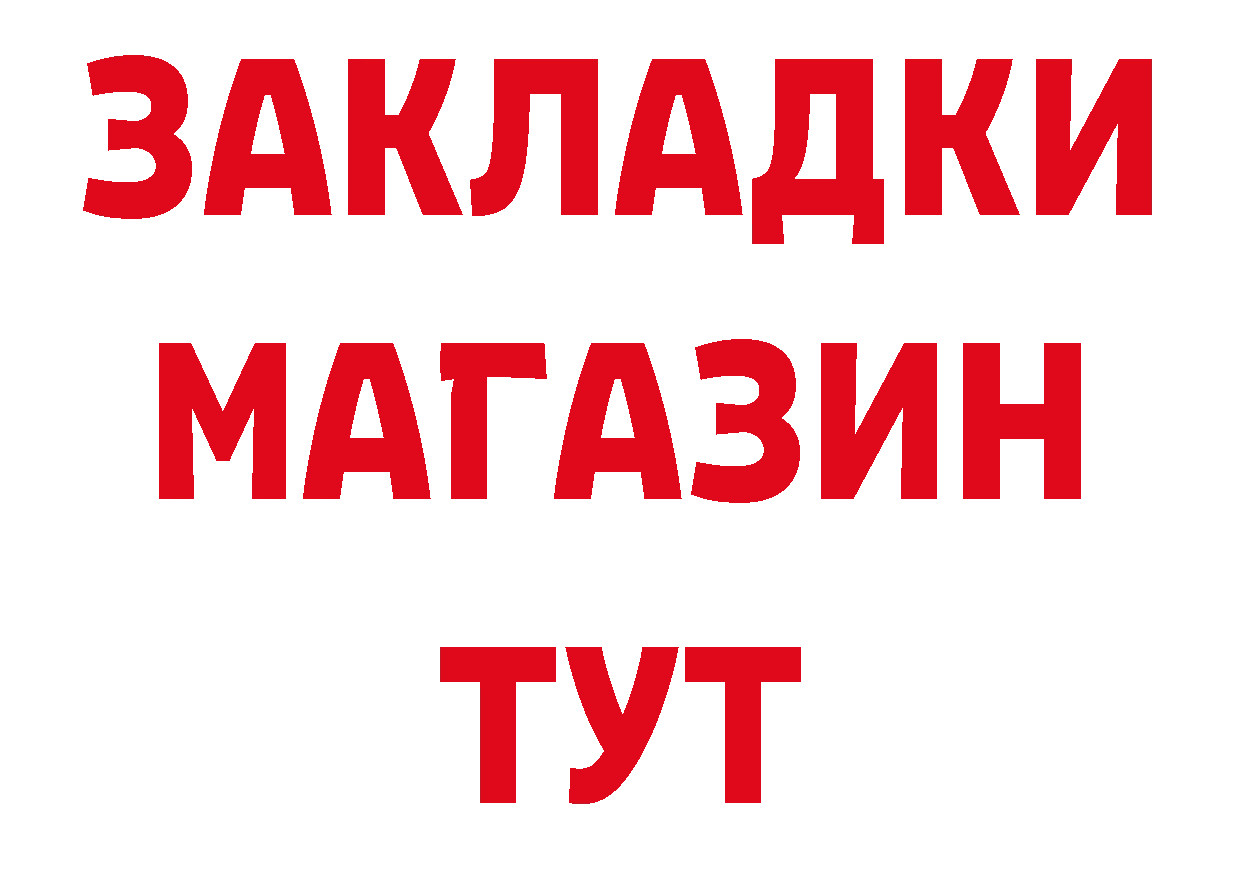 ЗАКЛАДКИ
МАГАЗИН
ТУТ